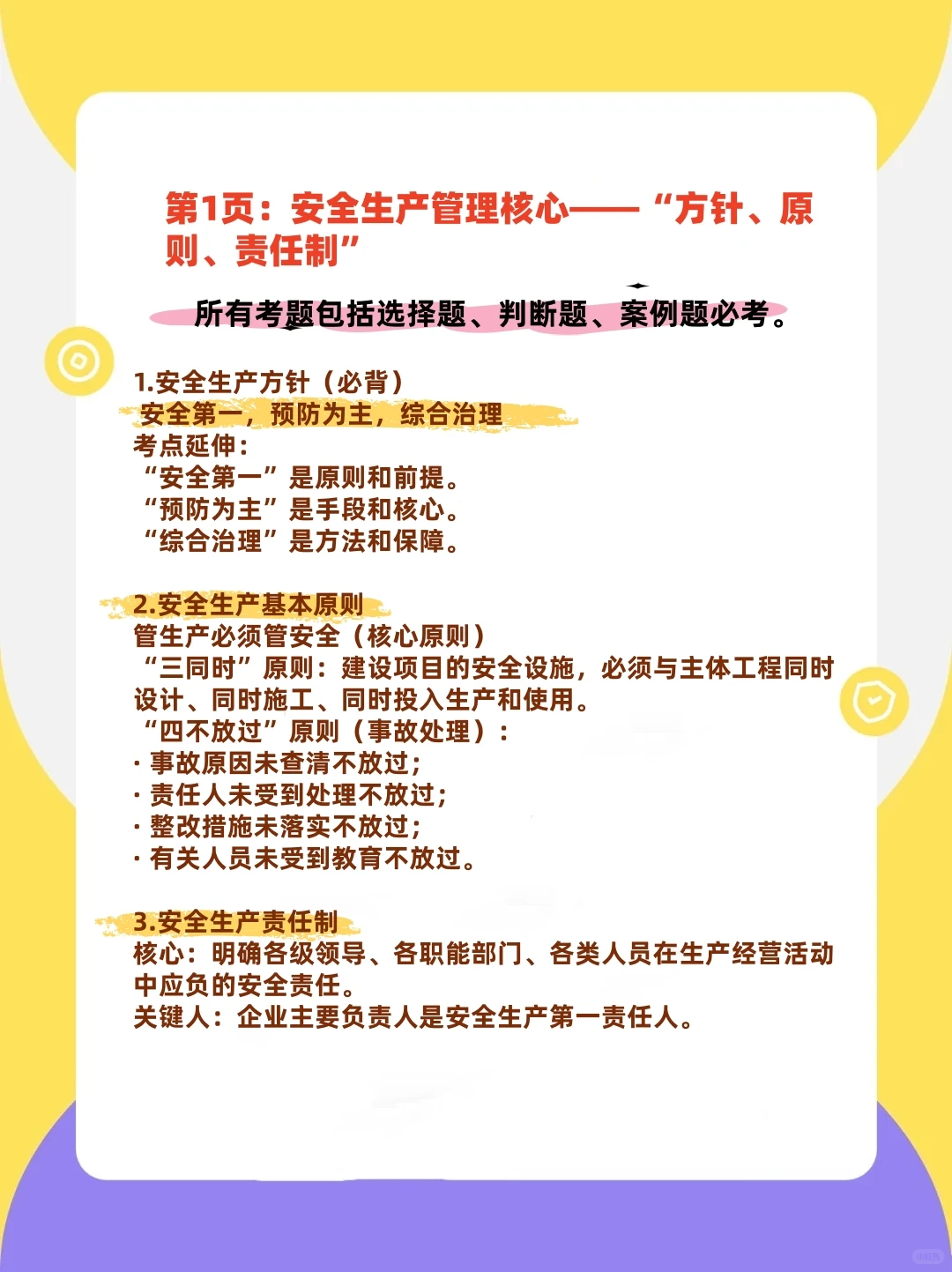 第1页：安全生产管理核心——“方针、原则、责任制”

所有考题包括选择题、判断题、案例题必考。

1.安全生产方针（必背）
安全第一，预防为主，综合治理
考点延伸：
“安全第一”是原则和前提。
“预防为主”是手段和核心。
“综合治理”是方法和保障。

2.安全生产基本原则
管生产必须管安全（核心原则）
“三同时”原则：建设项目的安全设施，必须与主体工程同时设计、同时施工、同时投入生产和使用。
“四不放过”原则（事故处理）：
· 事故原因未查清不放过；
· 责任人未受到处理不放过；
· 整改措施未落实不放过；
· 有关人员未受到教育不放过。

3.安全生产责任制
核心：明确各级领导、各职能部门、各类人员在生产经营活动中应负的安全责任。
关键人：企业主要负责人是安全生产第一责任人。